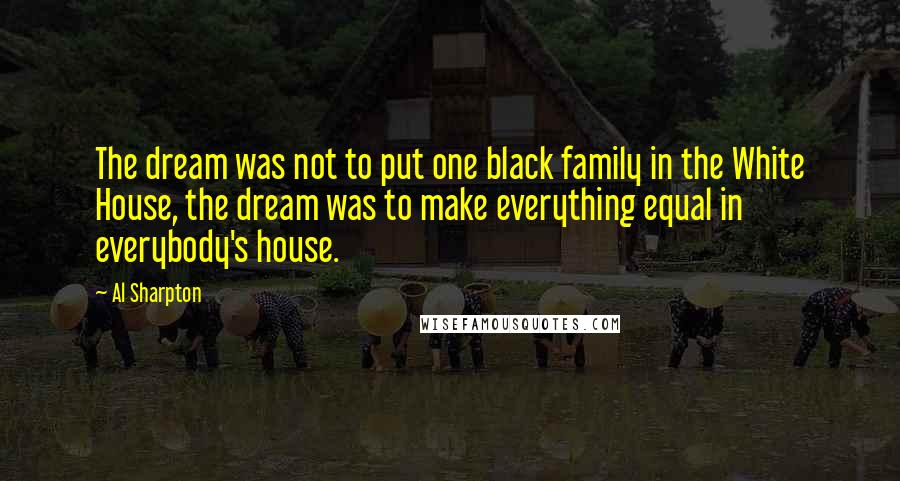 The dream was not to put one black family in the White House, the dream was to make everything equal in everybody's house.

— Al Sharpton

WISEFAMOUSQUOTES.COM